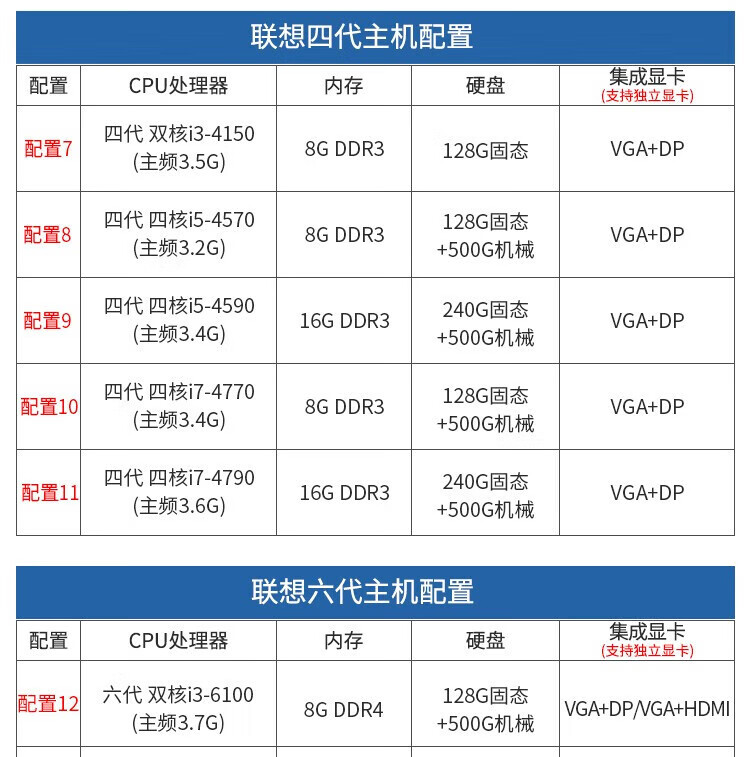 联想四代主机配置

| 配置 | CPU处理器 | 内存 | 硬盘 | 集成显卡 (支持独立显卡) |
|---|---|---|---|---|
| 配置7 | 四代 双核i3-4150 (主频3.5G) | 8G DDR3 | 128G固态 | VGA+DP |
| 配置8 | 四代 四核i5-4570 (主频3.2G) | 8G DDR3 | 128G固态 +500G机械 | VGA+DP |
| 配置9 | 四代 四核i5-4590 (主频3.4G) | 16G DDR3 | 240G固态 +500G机械 | VGA+DP |
| 配置10 | 四代 四核i7-4770 (主频3.4G) | 8G DDR3 | 128G固态 +500G机械 | VGA+DP |
| 配置11 | 四代 四核i7-4790 (主频3.6G) | 16G DDR3 | 240G固态 +500G机械 | VGA+DP |

联想六代主机配置

| 配置 | CPU处理器 | 内存 | 硬盘 | 集成显卡 (支持独立显卡) |
|---|---|---|---|---|
| 配置12 | 六代 双核i3-6100 (主频3.7G) | 8G DDR4 | 128G固态 +500G机械 | VGA+DP/VGA+HDMI |